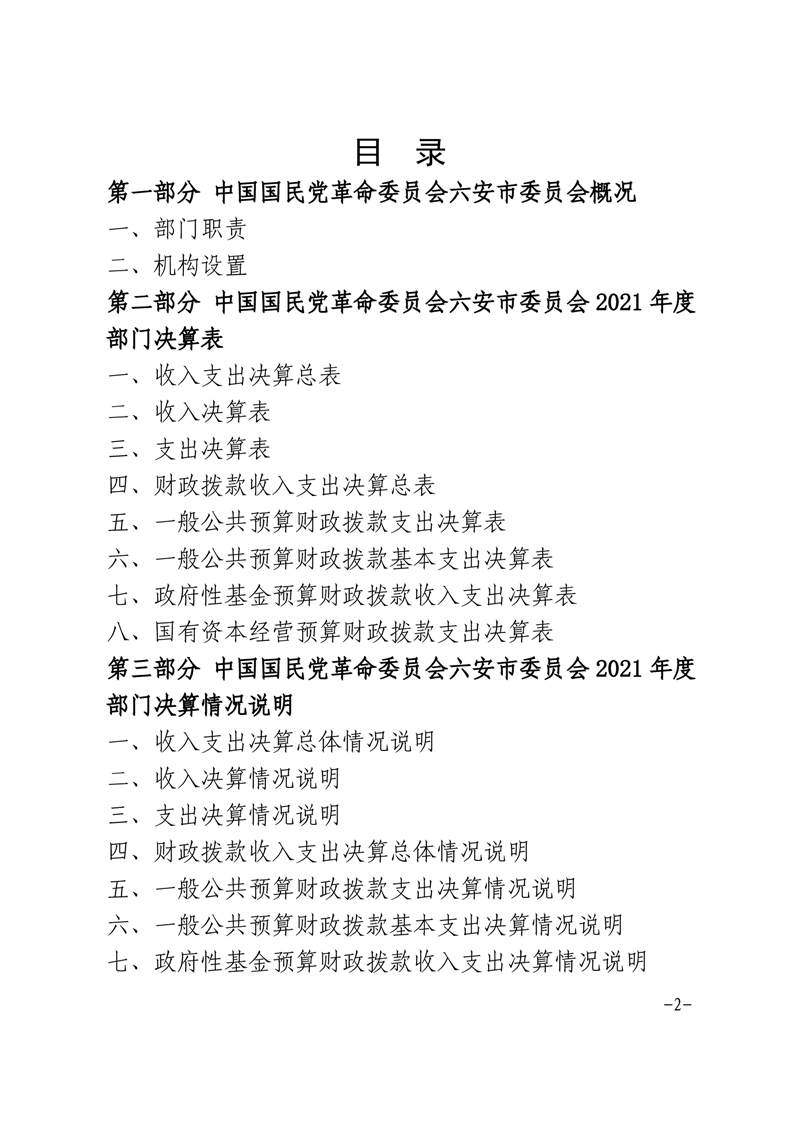 目 录

第一部分 中国国民党革命委员会六安市委员会概况

一、部门职责

二、机构设置

第二部分 中国国民党革命委员会六安市委员会 2021 年度部门决算表

一、收入支出决算总表

二、收入决算表

三、支出决算表

四、财政拨款收入支出决算总表

五、一般公共预算财政拨款支出决算表

六、一般公共预算财政拨款基本支出决算表

七、政府性基金预算财政拨款收入支出决算表

八、国有资本经营预算财政拨款支出决算表

第三部分 中国国民党革命委员会六安市委员会 2021 年度部门决算情况说明

一、收入支出决算总体情况说明

二、收入决算情况说明

三、支出决算情况说明

四、财政拨款收入支出决算总体情况说明

五、一般公共预算财政拨款支出决算情况说明

六、一般公共预算财政拨款基本支出决算情况说明

七、政府性基金预算财政拨款收入支出决算情况说明

-2-